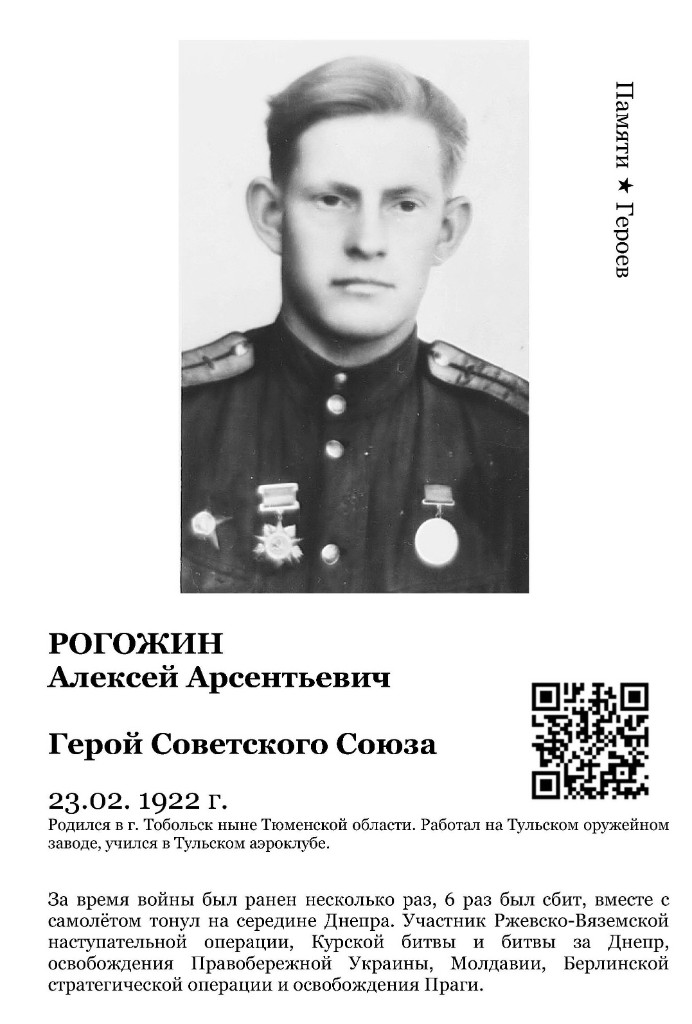 Памяти ★ Героев

РОГОЖИН
Алексей Арсентьевич

Герой Советского Союза

23.02. 1922 г.
Родился в г. Тобольск ныне Тюменской области. Работал на Тульском оружейном заводе, учился в Тульском аэроклубе.

За время войны был ранен несколько раз, 6 раз был сбит, вместе с самолётом тонул на середине Днепра. Участник Ржевско-Вяземской наступательной операции, Курской битвы и битвы за Днепр, освобождения Правобережной Украины, Молдавии, Берлинской стратегической операции и освобождения Праги.